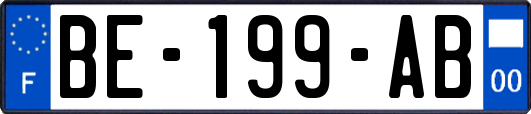 F

BE-199-AB

00